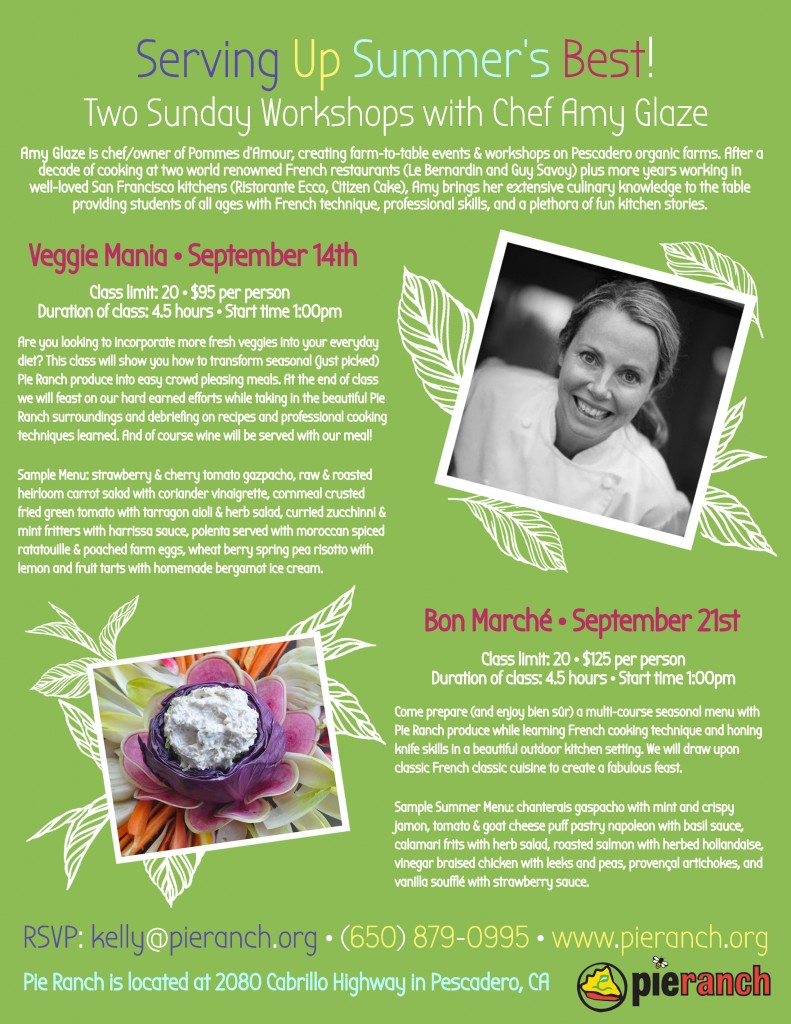 Serving Up Summer's Best!
Two Sunday Workshops with Chef Amy Glaze

Amy Glaze is chef/owner of Pommes d'Amour, creating farm-to-table events & workshops on Pescadero organic farms. After a decade of cooking at two world renowned French restaurants (Le Bernardin and Guy Savoy) plus more years working in well-loved San Francisco kitchens (Ristorante Ecco, Citizen Cake), Amy brings her extensive culinary knowledge to the table providing students of all ages with French technique, professional skills, and a plethora of fun kitchen stories.

Veggie Mania • September 14th

Class limit: 20 • $95 per person
Duration of class: 4.5 hours • Start time 1:00pm

Are you looking to incorporate more fresh veggies into your everyday diet? This class will show you how to transform seasonal (just picked) Pie Ranch produce into easy crowd pleasing meals. At the end of class we will feast on our hard earned efforts while taking in the beautiful Pie Ranch surroundings and debriefing on recipes and professional cooking techniques learned. And of course wine will be served with our meal!

Sample Menu: strawberry & cherry tomato gazpacho, raw & roasted heirloom carrot salad with coriander vinaigrette, cornmeal crusted fried green tomato with tarragon aioli & herb salad, curried zucchinni & mint fritters with harrissa sauce, polenta served with moroccan spiced ratatouille & poached farm eggs, wheat berry spring pea risotto with lemon and fruit tarts with homemade bergamot ice cream.

Bon Marché • September 21st

Class limit: 20 • $125 per person
Duration of class: 4.5 hours • Start time 1:00pm

Come prepare (and enjoy bien sûr) a multi-course seasonal menu with Pie Ranch produce while learning French cooking technique and honing knife skills in a beautiful outdoor kitchen setting. We will draw upon classic French classic cuisine to create a fabulous feast.

Sample Summer Menu: chanterais gaspacho with mint and crispy jamon, tomato & goat cheese puff pastry napoleon with basil sauce, calamari frits with herb salad, roasted salmon with herbed hollandaise, vinegar braised chicken with leeks and peas, provençal artichokes, and vanilla soufflé with strawberry sauce.

RSVP: kelly@pieranch.org • (650) 879-0995 • www.pieranch.org

Pie Ranch is located at 2080 Cabrillo Highway in Pescadero, CA

pieranch